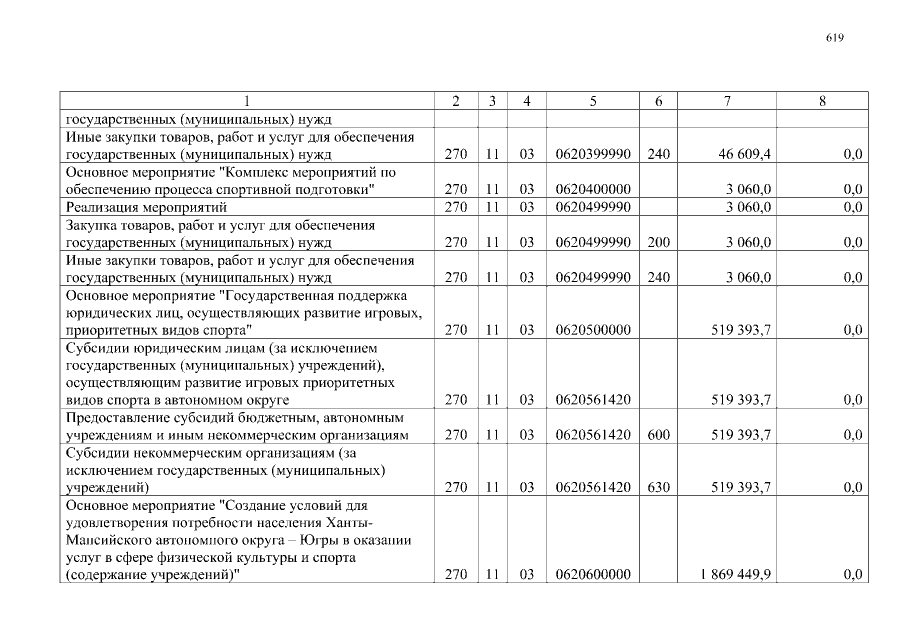 619

| 1 | 2 | 3 | 4 | 5 | 6 | 7 | 8 |
|---|---|---|---|---|---|---|---|
| государственных (муниципальных) нужд | | | | | | | |
| Иные закупки товаров, работ и услуг для обеспечения государственных (муниципальных) нужд | 270 | 11 | 03 | 0620399990 | 240 | 46 609,4 | 0,0 |
| Основное мероприятие "Комплекс мероприятий по обеспечению процесса спортивной подготовки" | 270 | 11 | 03 | 0620400000 | | 3 060,0 | 0,0 |
| Реализация мероприятий | 270 | 11 | 03 | 0620499990 | | 3 060,0 | 0,0 |
| Закупка товаров, работ и услуг для обеспечения государственных (муниципальных) нужд | 270 | 11 | 03 | 0620499990 | 200 | 3 060,0 | 0,0 |
| Иные закупки товаров, работ и услуг для обеспечения государственных (муниципальных) нужд | 270 | 11 | 03 | 0620499990 | 240 | 3 060,0 | 0,0 |
| Основное мероприятие "Государственная поддержка юридических лиц, осуществляющих развитие игровых, приоритетных видов спорта" | 270 | 11 | 03 | 0620500000 | | 519 393,7 | 0,0 |
| Субсидии юридическим лицам (за исключением государственных (муниципальных) учреждений), осуществляющим развитие игровых приоритетных видов спорта в автономном округе | 270 | 11 | 03 | 0620561420 | | 519 393,7 | 0,0 |
| Предоставление субсидий бюджетным, автономным учреждениям и иным некоммерческим организациям | 270 | 11 | 03 | 0620561420 | 600 | 519 393,7 | 0,0 |
| Субсидии некоммерческим организациям (за исключением государственных (муниципальных) учреждений) | 270 | 11 | 03 | 0620561420 | 630 | 519 393,7 | 0,0 |
| Основное мероприятие "Создание условий для удовлетворения потребности населения Ханты-Мансийского автономного округа – Югры в оказании услуг в сфере физической культуры и спорта (содержание учреждений)" | 270 | 11 | 03 | 0620600000 | | 1 869 449,9 | 0,0 |